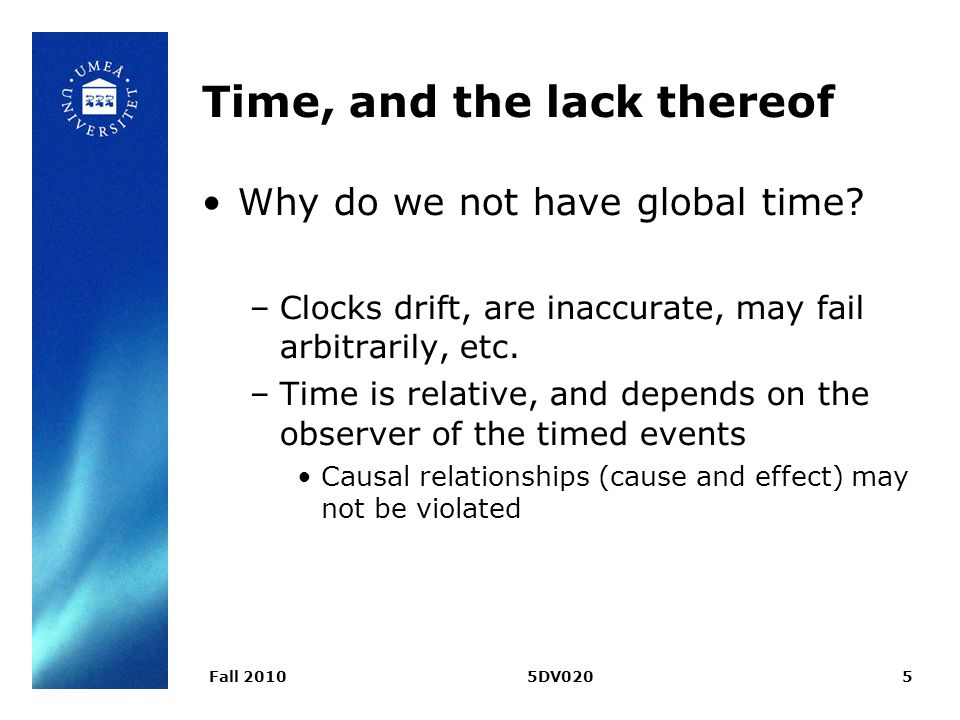 UMEÅ UNIVERSITET

Time, and the lack thereof

• Why do we not have global time?

– Clocks drift, are inaccurate, may fail arbitrarily, etc.

– Time is relative, and depends on the observer of the timed events

• Causal relationships (cause and effect) may not be violated

Fall 2010

5DV020

5